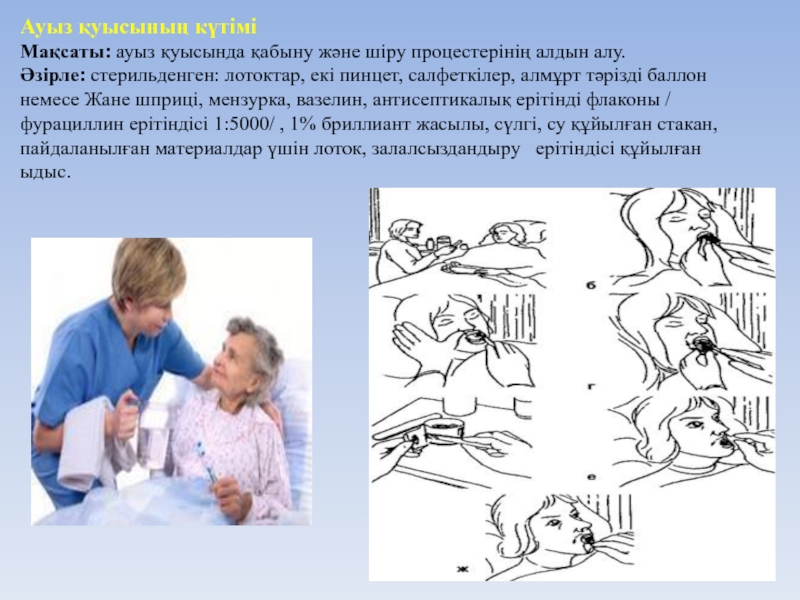 Ауыз қуысының күтімі

Мақсаты: ауыз қуысында қабыну және шіру процестерінің алдын алу.

Әзірле: стерильденген: лотоктар, екі пинцет, салфеткілер, алмұрт тәрізді баллон немесе Жане шприці, мензурка, вазелин, антисептикалық ерітінді флаконы / фурациллин ерітіндісі 1:5000/ , 1% бриллиант жасылы, сүлгі, су құйылған стакан, пайдаланылған материалдар үшін лоток, залалсыздандыру ерітіндісі құйылған ыдыс.

б

г

е

ж